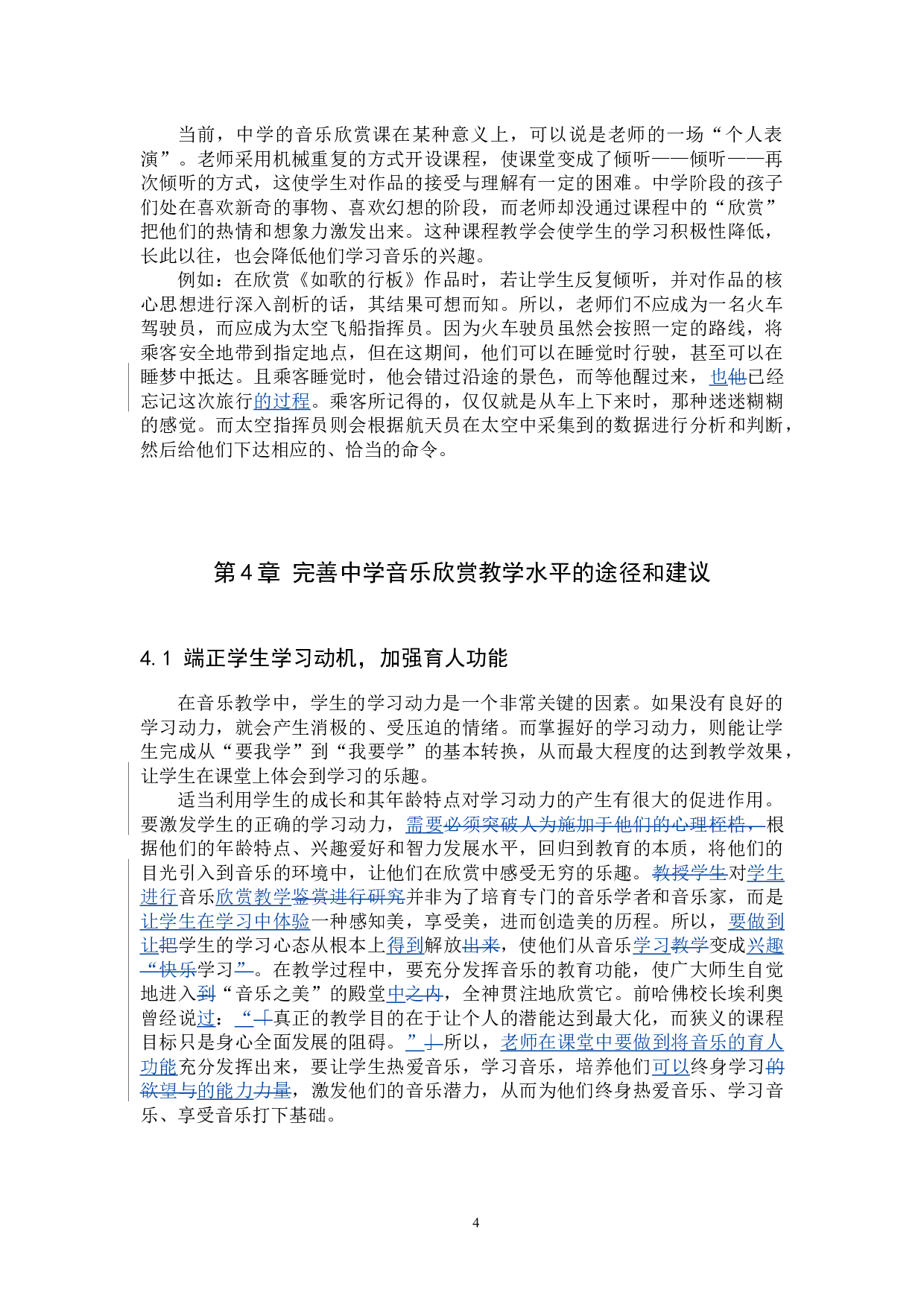 当前，中学的音乐欣赏课在某种意义上，可以说是老师的一场“个人表演”。老师采用机械重复的方式开设课程，使课堂变成了倾听——倾听——再次倾听的方式，这使学生对作品的接受与理解有一定的困难。中学阶段的孩子们处在喜欢新奇的事物、喜欢幻想的阶段，而老师却没通过课程中的“欣赏”把他们的热情和想象力激发出来。这种课程教学会使学生的学习积极性降低，长此以往，也会降低他们学习音乐的兴趣。

例如：在欣赏《如歌的行板》作品时，若让学生反复倾听，并对作品的核心思想进行深入剖析的话，其结果可想而知。所以，老师们不应成为一名火车驾驶员，而应成为太空飞船指挥员。因为火车驶员虽然会按照一定的路线，将乘客安全地带到指定地点，但在这期间，他们可以在睡觉时行驶，甚至可以在睡梦中抵达。且乘客睡觉时，他会错过沿途的景色，而等他醒过来，也他已经忘记这次旅行的过程。乘客所记得的，仅仅就是从车上下来时，那种迷迷糊糊的感觉。而太空指挥员则会根据航天员在太空中采集到的数据进行分析和判断，然后给他们下达相应的、恰当的命令。

第4章 完善中学音乐欣赏教学水平的途径和建议

4.1 端正学生学习动机，加强育人功能

在音乐教学中，学生的学习动力是一个非常关键的因素。如果没有良好的学习动力，就会产生消极的、受压迫的情绪。而掌握好的学习动力，则能让学生完成从“要我学”到“我要学”的基本转换，从而最大程度的达到教学效果，让学生在课堂上体会到学习的乐趣。

适当利用学生的成长和其年龄特点对学习动力的产生有很大的促进作用。要激发学生的正确的学习动力，需要必须突破人为施加于他们的心理桎梏，根据他们的年龄特点、兴趣爱好和智力发展水平，回归到教育的本质，将他们的目光引入到音乐的环境中，让他们在欣赏中感受无穷的乐趣。教授学生对学生进行音乐欣赏教学鉴赏进行研究并非为了培育专门的音乐学者和音乐家，而是让学生在学习中体验一种感知美，享受美，进而创造美的历程。所以，要做到让把学生的学习心态从根本上得到解放出来，使他们从音乐学习教学变成兴趣“快乐学习”。在教学过程中，要充分发挥音乐的教育功能，使广大师生自觉地进入到“音乐之美”的殿堂中之内，全神贯注地欣赏它。前哈佛校长埃利奥曾经说过：“「真正的教学目的在于让个人的潜能达到最大化，而狭义的课程目标只是身心全面发展的阻碍。”」所以，老师在课堂中要做到将音乐的育人功能充分发挥出来，要让学生热爱音乐，学习音乐，培养他们可以终身学习的欲望与的能力力量，激发他们的音乐潜力，从而为他们终身热爱音乐、学习音乐、享受音乐打下基础。

4